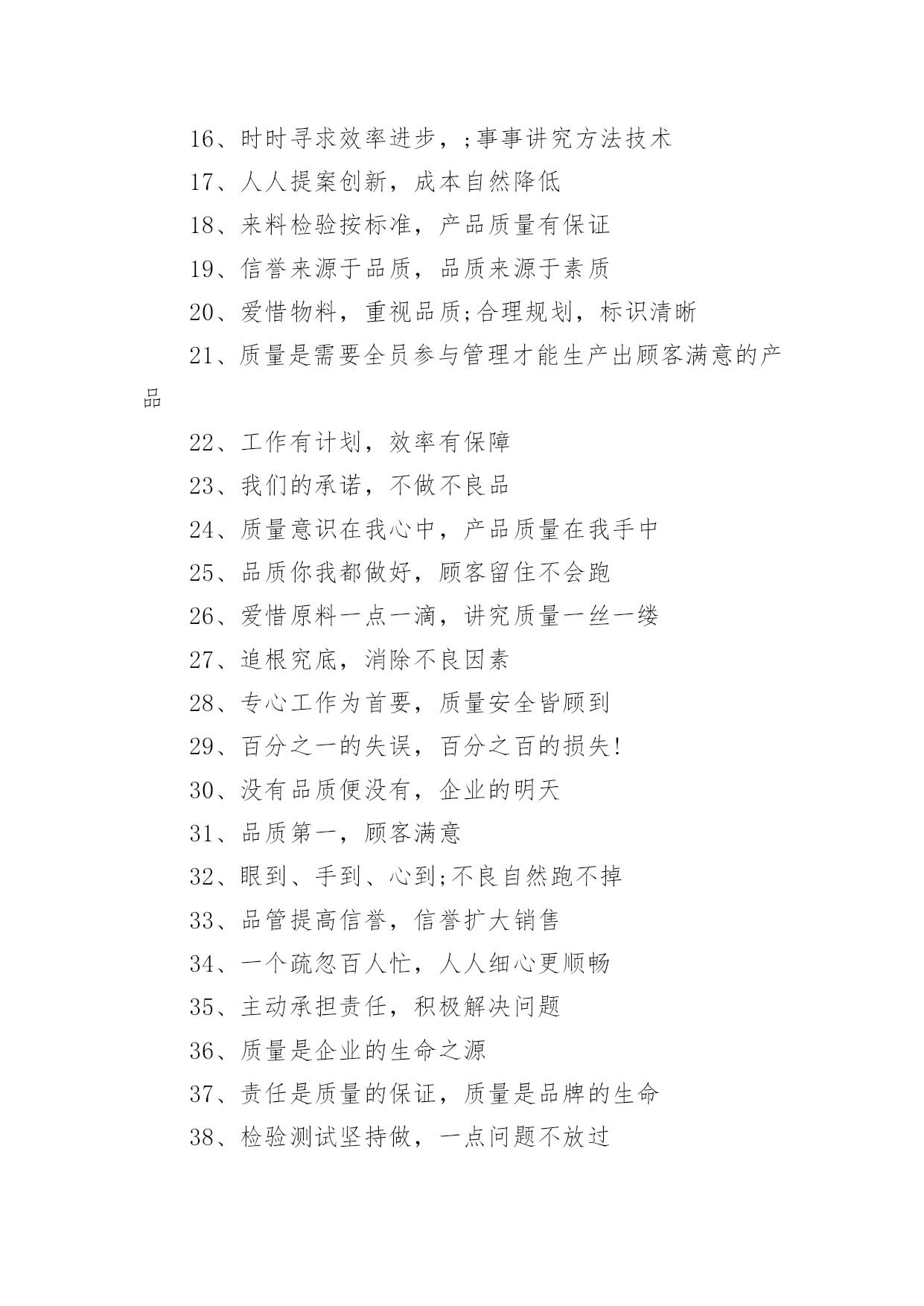 16、时时寻求效率进步，;事事讲究方法技术

17、人人提案创新，成本自然降低

18、来料检验按标准，产品质量有保证

19、信誉来源于品质，品质来源于素质

20、爱惜物料，重视品质;合理规划，标识清晰

21、质量是需要全员参与管理才能生产出顾客满意的产品

22、工作有计划，效率有保障

23、我们的承诺，不做不良品

24、质量意识在我心中，产品质量在我手中

25、品质你我都做好，顾客留住不会跑

26、爱惜原料一点一滴，讲究质量一丝一缕

27、追根究底，消除不良因素

28、专心工作为首要，质量安全皆顾到

29、百分之一的失误，百分之百的损失!

30、没有品质便没有，企业的明天

31、品质第一，顾客满意

32、眼到、手到、心到;不良自然跑不掉

33、品管提高信誉，信誉扩大销售

34、一个疏忽百人忙，人人细心更顺畅

35、主动承担责任，积极解决问题

36、质量是企业的生命之源

37、责任是质量的保证，质量是品牌的生命

38、检验测试坚持做，一点问题不放过